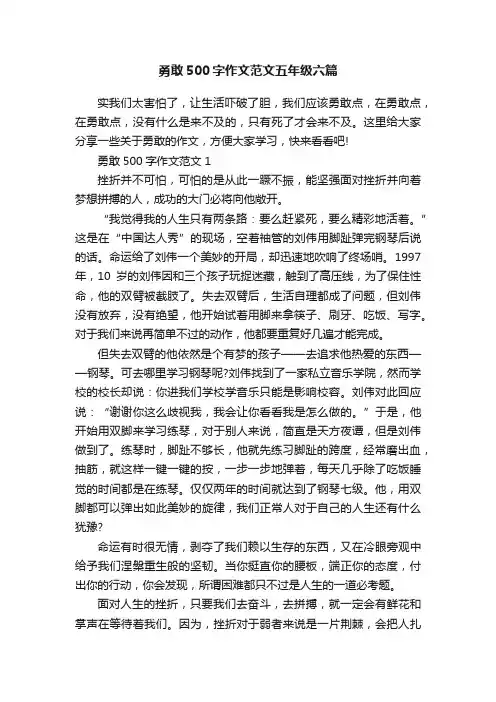 勇敢500字作文范文五年级六篇

实我们太害怕了，让生活吓破了胆，我们应该勇敢点，在勇敢点，在勇敢点，没有什么是来不及的，只有死了才会来不及。这里给大家分享一些关于勇敢的作文，方便大家学习，快来看看吧!

勇敢500字作文范文1

挫折并不可怕，可怕的是从此一蹶不振，能坚强面对挫折并向着梦想拼搏的人，成功的大门必将向他敞开。

“我觉得我的人生只有两条路：要么赶紧死，要么精彩地活着。”这是在“中国达人秀”的现场，空着袖管的刘伟用脚趾弹完钢琴后说的话。命运给了刘伟一个美妙的开局，却迅速地吹响了终场哨。1997年，10岁的刘伟因和三个孩子玩捉迷藏，触到了高压线，为了保住性命，他的双臂被截肢了。失去双臂后，生活自理都成了问题，但刘伟没有放弃，没有绝望，他开始试着用脚来拿筷子、刷牙、吃饭、写字。对于我们来说再简单不过的动作，他都要重复好几遍才能完成。

但失去双臂的他依然是个有梦的孩子——去追求他热爱的东西——钢琴。可去哪里学习钢琴呢?刘伟找到了一家私立音乐学院，然而学校的校长却说：你进我们学校学音乐只能是影响校容。刘伟对此回应说：“谢谢你这么歧视我，我会让你看看我是怎么做的。”于是，他开始用双脚来学习练琴，对于别人来说，简直是天方夜谭，但是刘伟做到了。练琴时，脚趾不够长，他就先练习脚趾的跨度，经常磨出血，抽筋，就这样一键一键的按，一步一步地弹着，每天几乎除了吃饭睡觉的时间都是在练琴。仅仅两年的时间就达到了钢琴七级。他，用双脚都可以弹出如此美妙的旋律，我们正常人对于自己的人生还有什么犹豫?

命运有时很无情，剥夺了我们赖以生存的东西，又在冷眼旁观中给予我们涅槃重生般的坚韧。当你挺直你的腰板，端正你的态度，付出你的行动，你会发现，所谓困难都只不过是人生的一道必考题。

面对人生的挫折，只要我们去奋斗，去拼搏，就一定会有鲜花和掌声在等待着我们。因为，挫折对于弱者来说是一片荆棘，会把人扎